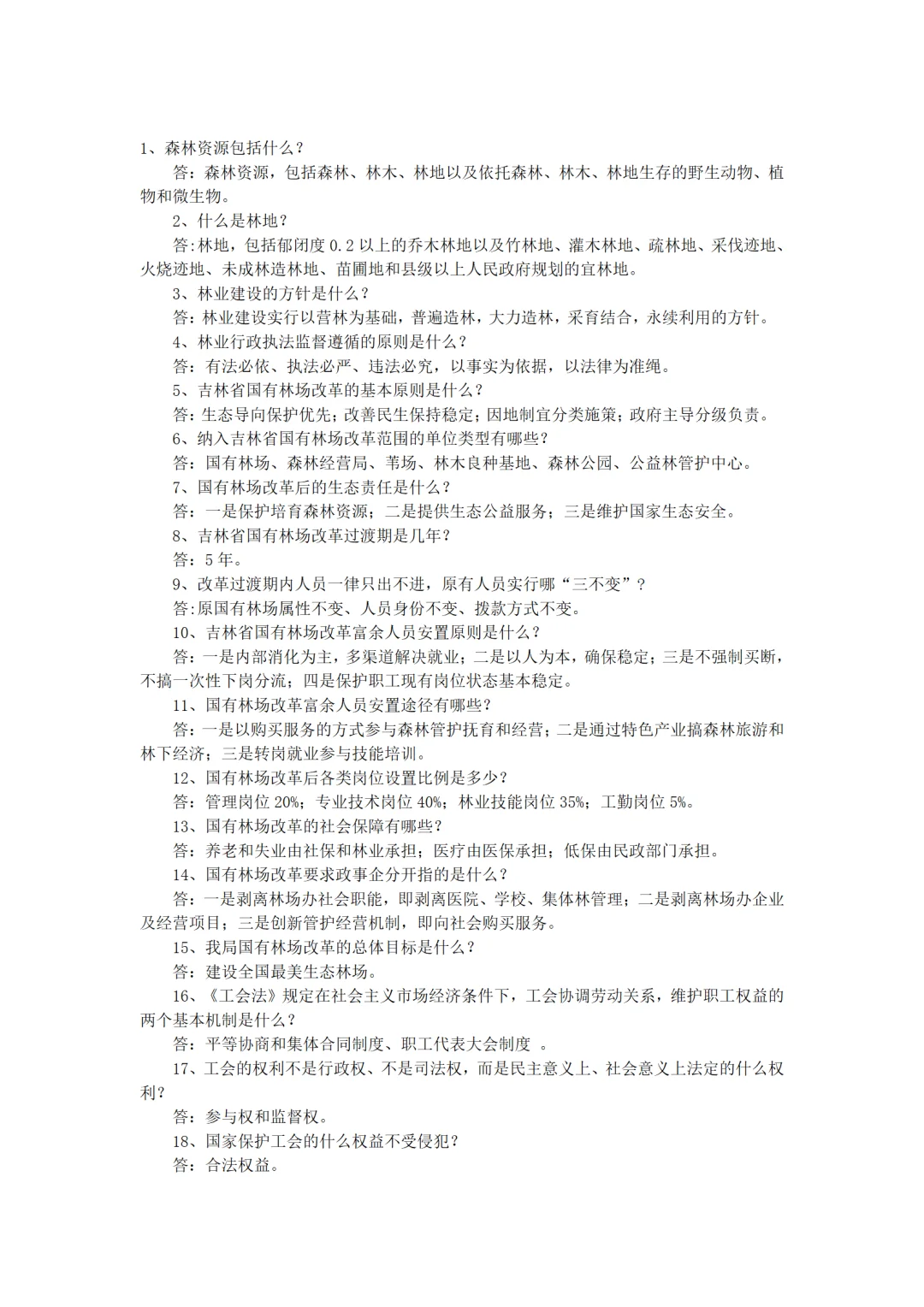 1、森林资源包括什么？

答：森林资源，包括森林、林木、林地以及依托森林、林木、林地生存的野生动物、植物和微生物。

2、什么是林地？

答:林地，包括郁闭度 0.2 以上的乔木林地以及竹林地、灌木林地、疏林地、采伐迹地、火烧迹地、未成林造林地、苗圃地和县级以上人民政府规划的宜林地。

3、林业建设的方针是什么？

答：林业建设实行以营林为基础，普遍造林，大力造林，采育结合，永续利用的方针。

4、林业行政执法监督遵循的原则是什么？

答：有法必依、执法必严、违法必究，以事实为依据，以法律为准绳。

5、吉林省国有林场改革的基本原则是什么？

答：生态导向保护优先；改善民生保持稳定；因地制宜分类施策；政府主导分级负责。

6、纳入吉林省国有林场改革范围的单位类型有哪些？

答：国有林场、森林经营局、苇场、林木良种基地、森林公园、公益林管护中心。

7、国有林场改革后的生态责任是什么？

答：一是保护培育森林资源；二是提供生态公益服务；三是维护国家生态安全。

8、吉林省国有林场改革过渡期是几年？

答：5 年。

9、改革过渡期内人员一律只出不进，原有人员实行哪“三不变”？

答:原国有林场属性不变、人员身份不变、拨款方式不变。

10、吉林省国有林场改革富余人员安置原则是什么？

答：一是内部消化为主，多渠道解决就业；二是以人为本，确保稳定；三是不强制买断，不搞一次性下岗分流；四是保护职工现有岗位状态基本稳定。

11、国有林场改革富余人员安置途径有哪些？

答：一是以购买服务的方式参与森林管护抚育和经营；二是通过特色产业搞森林旅游和林下经济；三是转岗就业参与技能培训。

12、国有林场改革后各类岗位设置比例是多少？

答：管理岗位 20%；专业技术岗位 40%；林业技能岗位 35%；工勤岗位 5%。

13、国有林场改革的社会保障有哪些？

答：养老和失业由社保和林业承担；医疗由医保承担；低保由民政部门承担。

14、国有林场改革要求政事企分开指的是什么？

答：一是剥离林场办社会职能，即剥离医院、学校、集体林管理；二是剥离林场办企业及经营项目；三是创新管护经营机制，即向社会购买服务。

15、我局国有林场改革的总体目标是什么？

答：建设全国最美生态林场。

16、《工会法》规定在社会主义市场经济条件下，工会协调劳动关系，维护职工权益的两个基本机制是什么？

答：平等协商和集体合同制度、职工代表大会制度 。

17、工会的权利不是行政权、不是司法权，而是民主意义上、社会意义上法定的什么权利？

答：参与权和监督权。

18、国家保护工会的什么权益不受侵犯？

答：合法权益。